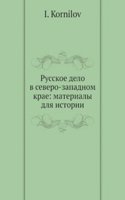 I. Kornilov

Русское дело в северо-западном крае: материалы для истории